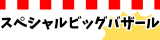 スペシャルビッグバザール